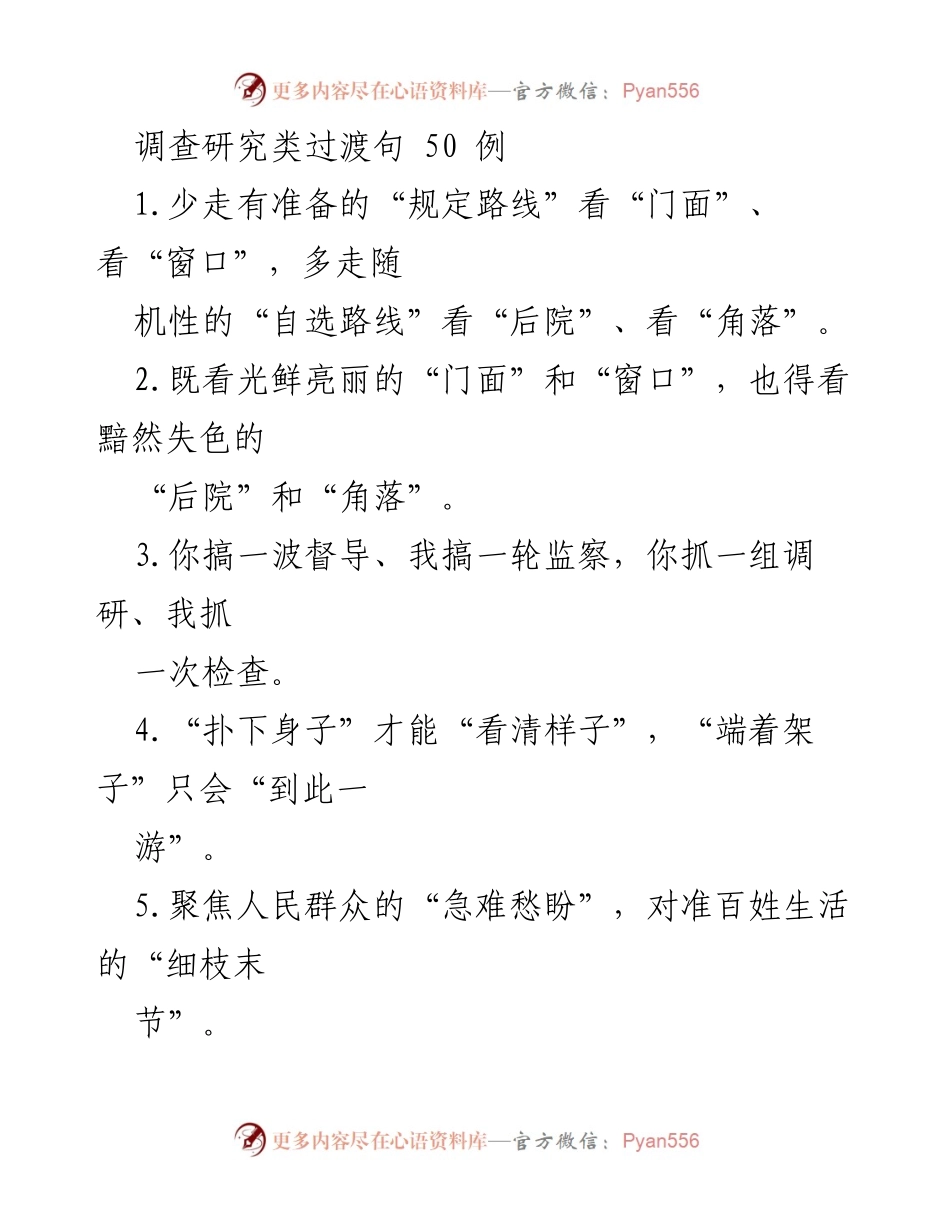 更多内容尽在心语资料库—官方微信：Pyan556

调查研究类过渡句 50 例

1.少走有准备的“规定路线”看“门面”、看“窗口”，多走随机性的“自选路线”看“后院”、看“角落”。

2.既看光鲜亮丽的“门面”和“窗口”，也得看黯然失色的“后院”和“角落”。

3.你搞一波督导、我搞一轮监察，你抓一组调研、我抓一次检查。

4.“扑下身子”才能“看清样子”，“端着架子”只会“到此一游”。

5.聚焦人民群众的“急难愁盼”，对准百姓生活的“细枝末节”。

更多内容尽在心语资料库—官方微信：Pyan556